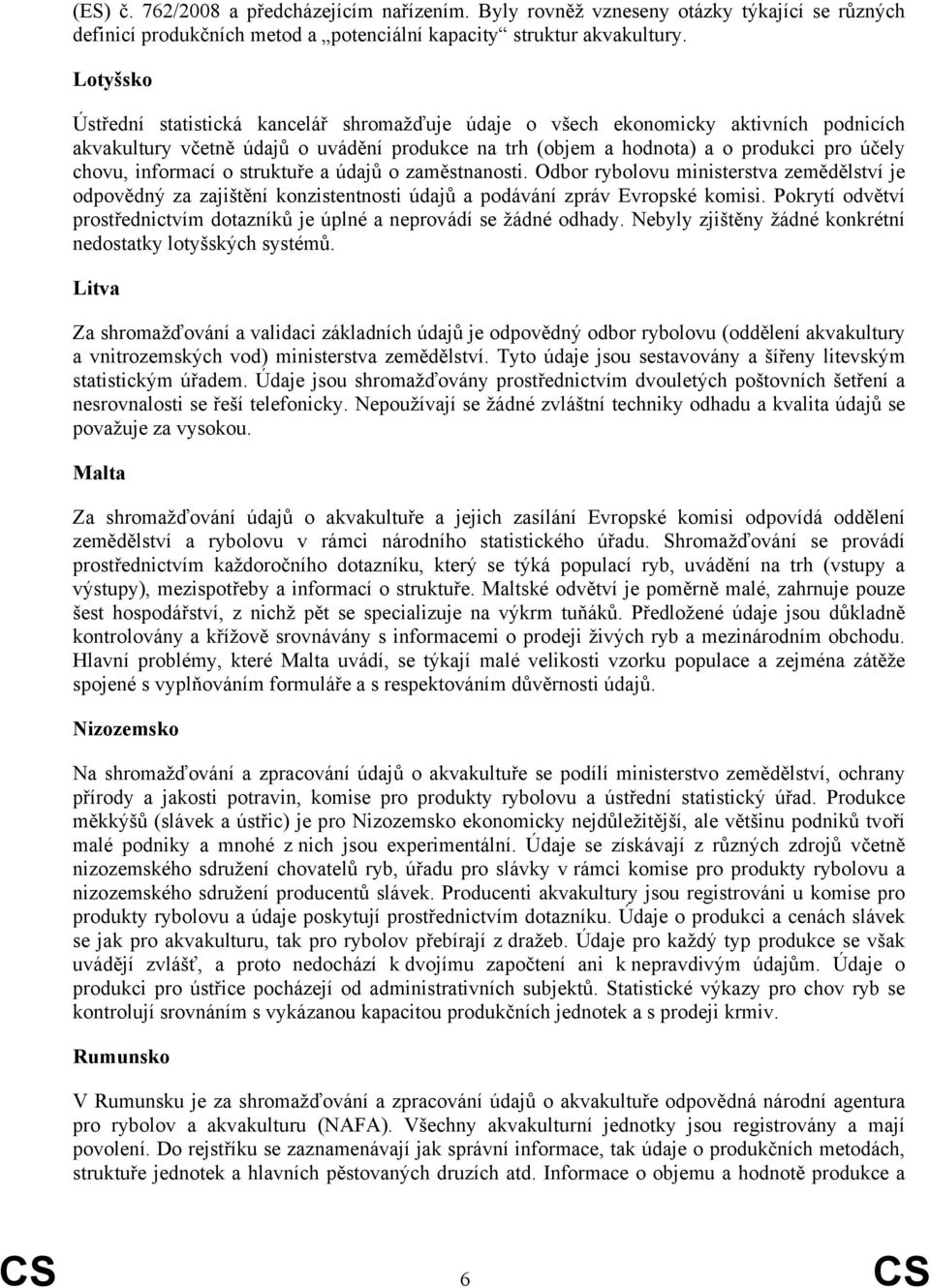 (ES) č. 762/2008 a předcházejícím nařízením. Byly rovněž vzneseny otázky týkající se různých definicí produkčních metod a „potenciální kapacity“ struktur akvakultury.

Lotyšsko

Ústřední statistická kancelář shromažďuje údaje o všech ekonomicky aktivních podnicích akvakultury včetně údajů o uvádění produkce na trh (objem a hodnota) a o produkci pro účely chovu, informací o struktuře a údajů o zaměstnanosti. Odbor rybolovu ministerstva zemědělství je odpovědný za zajištění konzistentnosti údajů a podávání zpráv Evropské komisi. Pokrytí odvětví prostřednictvím dotazníků je úplné a neprovádí se žádné odhady. Nebyly zjištěny žádné konkrétní nedostatky lotyšských systémů.

Litva

Za shromažďování a validaci základních údajů je odpovědný odbor rybolovu (oddělení akvakultury a vnitrozemských vod) ministerstva zemědělství. Tyto údaje jsou sestavovány a šířeny litevským statistickým úřadem. Údaje jsou shromažďovány prostřednictvím dvouletých poštovních šetření a nesrovnalosti se řeší telefonicky. Nepoužívají se žádné zvláštní techniky odhadu a kvalita údajů se považuje za vysokou.

Malta

Za shromažďování údajů o akvakultuře a jejich zasílání Evropské komisi odpovídá oddělení zemědělství a rybolovu v rámci národního statistického úřadu. Shromažďování se provádí prostřednictvím každoročního dotazníku, který se týká populací ryb, uvádění na trh (vstupy a výstupy), mezispotřeby a informací o struktuře. Maltské odvětví je poměrně malé, zahrnuje pouze šest hospodářství, z nichž pět se specializuje na výkrm tuňáků. Předložené údaje jsou důkladně kontrolovány a křížově srovnávány s informacemi o prodeji živých ryb a mezinárodním obchodu. Hlavní problémy, které Malta uvádí, se týkají malé velikosti vzorku populace a zejména zátěže spojené s vyplňováním formuláře a s respektováním důvěrnosti údajů.

Nizozemsko

Na shromažďování a zpracování údajů o akvakultuře se podílí ministerstvo zemědělství, ochrany přírody a jakosti potravin, komise pro produkty rybolovu a ústřední statistický úřad. Produkce měkkýšů (slávek a ústřic) je pro Nizozemsko ekonomicky nejdůležitější, ale většinu podniků tvoří malé podniky a mnohé z nich jsou experimentální. Údaje se získávají z různých zdrojů včetně nizozemského sdružení chovatelů ryb, úřadu pro slávky v rámci komise pro produkty rybolovu a nizozemského sdružení producentů slávek. Producenti akvakultury jsou registrováni u komise pro produkty rybolovu a údaje poskytují prostřednictvím dotazníku. Údaje o produkci a cenách slávek se jak pro akvakulturu, tak pro rybolov přebírají z dražeb. Údaje pro každý typ produkce se však uvádějí zvlášť, a proto nedochází k dvojímu započtení ani k nepravdivým údajům. Údaje o produkci pro ústřice pocházejí od administrativních subjektů. Statistické výkazy pro chov ryb se kontrolují srovnáním s vykázanou kapacitou produkčních jednotek a s prodeji krmiv.

Rumunsko

V Rumunsku je za shromažďování a zpracování údajů o akvakultuře odpovědná národní agentura pro rybolov a akvakulturu (NAFA). Všechny akvakulturní jednotky jsou registrovány a mají povolení. Do rejstříku se zaznamenávají jak správní informace, tak údaje o produkčních metodách, struktuře jednotek a hlavních pěstovaných druzích atd. Informace o objemu a hodnotě produkce a

CS 6 CS